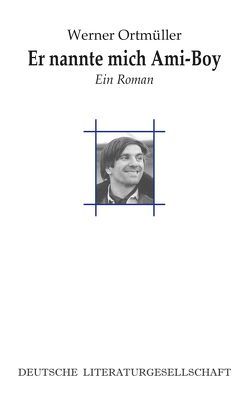 Werner Ortmüller

Er nannte mich Ami-Boy

Ein Roman

DEUTSCHE LITERATURGESELLSCHAFT